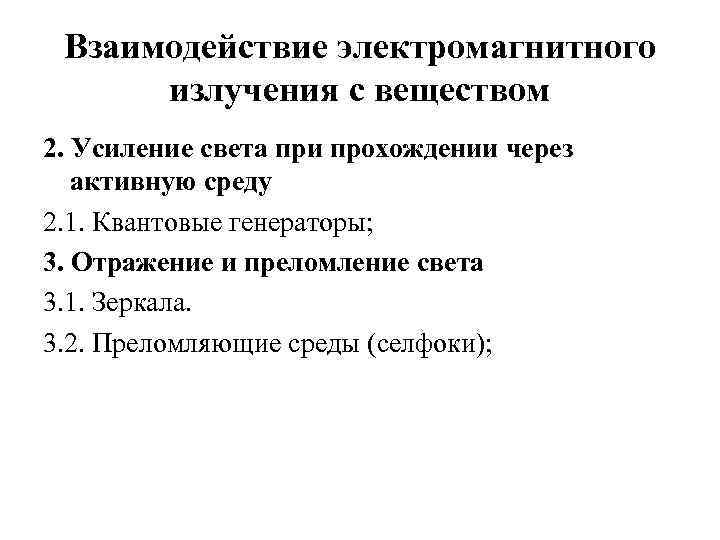 Взаимодействие электромагнитного излучения с веществом

2. Усиление света при прохождении через активную среду

2.1. Квантовые генераторы;

3. Отражение и преломление света

3.1. Зеркала.

3.2. Преломляющие среды (селфоки);